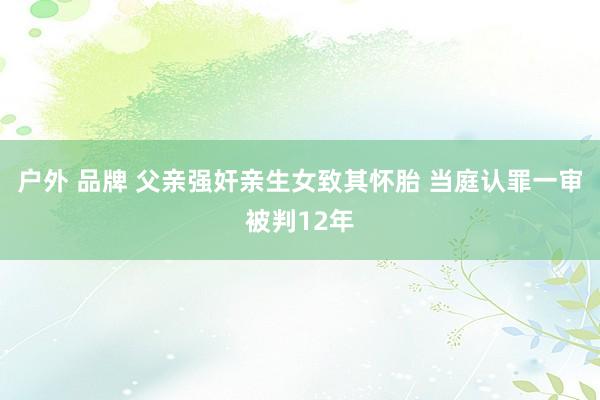 户外 品牌 父亲强奸亲生女致其怀胎 当庭认罪一审被判12年